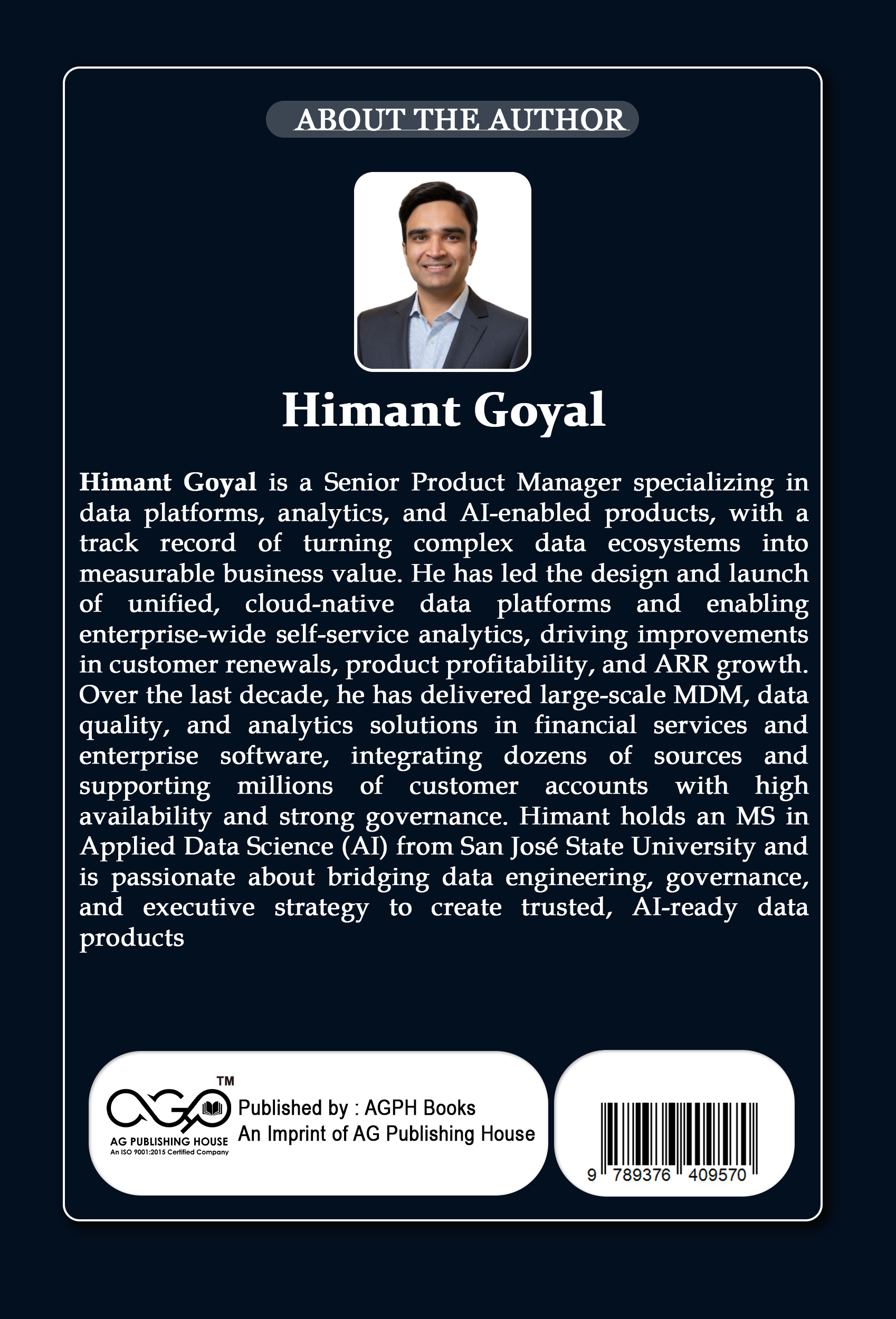 ABOUT THE AUTHOR

Himant Goyal

Himant Goyal is a Senior Product Manager specializing in data platforms, analytics, and AI-enabled products, with a track record of turning complex data ecosystems into measurable business value. He has led the design and launch of unified, cloud-native data platforms and enabling enterprise-wide self-service analytics, driving improvements in customer renewals, product profitability, and ARR growth. Over the last decade, he has delivered large-scale MDM, data quality, and analytics solutions in financial services and enterprise software, integrating dozens of sources and supporting millions of customer accounts with high availability and strong governance. Himant holds an MS in Applied Data Science (AI) from San José State University and is passionate about bridging data engineering, governance, and executive strategy to create trusted, AI-ready data products

TM
AG PUBLISHING HOUSE
An ISO 9001:2015 Certified Company
Published by : AGPH Books
An Imprint of AG Publishing House

9 789376 409570